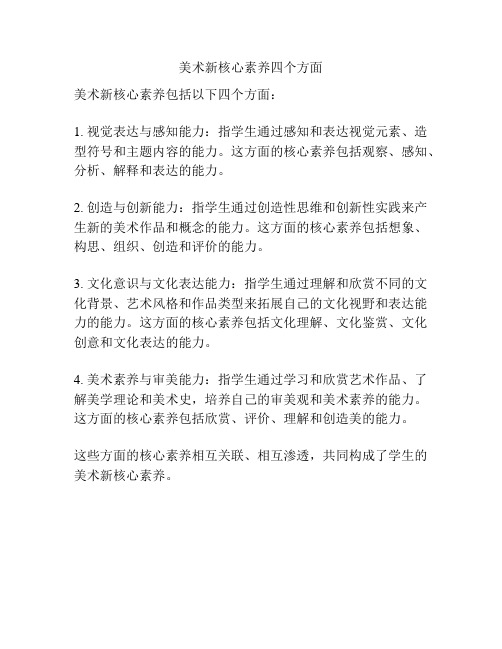 美术新核心素养四个方面

美术新核心素养包括以下四个方面：

1. 视觉表达与感知能力：指学生通过感知和表达视觉元素、造型符号和主题内容的能力。这方面的核心素养包括观察、感知、分析、解释和表达的能力。

2. 创造与创新能力：指学生通过创造性思维和创新性实践来产生新的美术作品和概念的能力。这方面的核心素养包括想象、构思、组织、创造和评价的能力。

3. 文化意识与文化表达能力：指学生通过理解和欣赏不同的文化背景、艺术风格和作品类型来拓展自己的文化视野和表达能力的能力。这方面的核心素养包括文化理解、文化鉴赏、文化创意和文化表达的能力。

4. 美术素养与审美能力：指学生通过学习和欣赏艺术作品、了解美学理论和美术史，培养自己的审美观和美术素养的能力。这方面的核心素养包括欣赏、评价、理解和创造美的能力。

这些方面的核心素养相互关联、相互渗透，共同构成了学生的美术新核心素养。